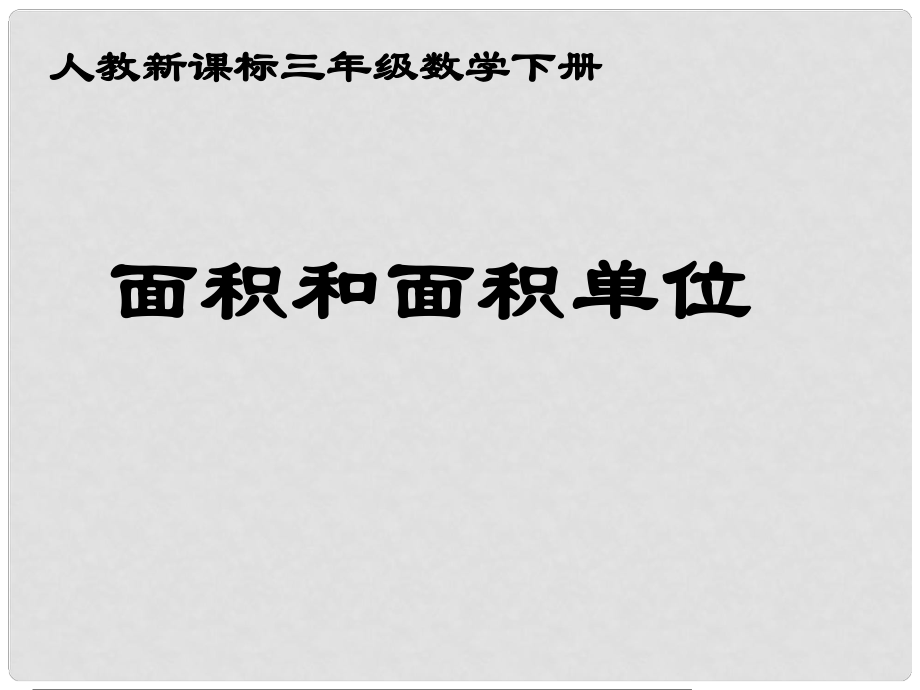 人教新课标三年级数学下册

面积和面积单位